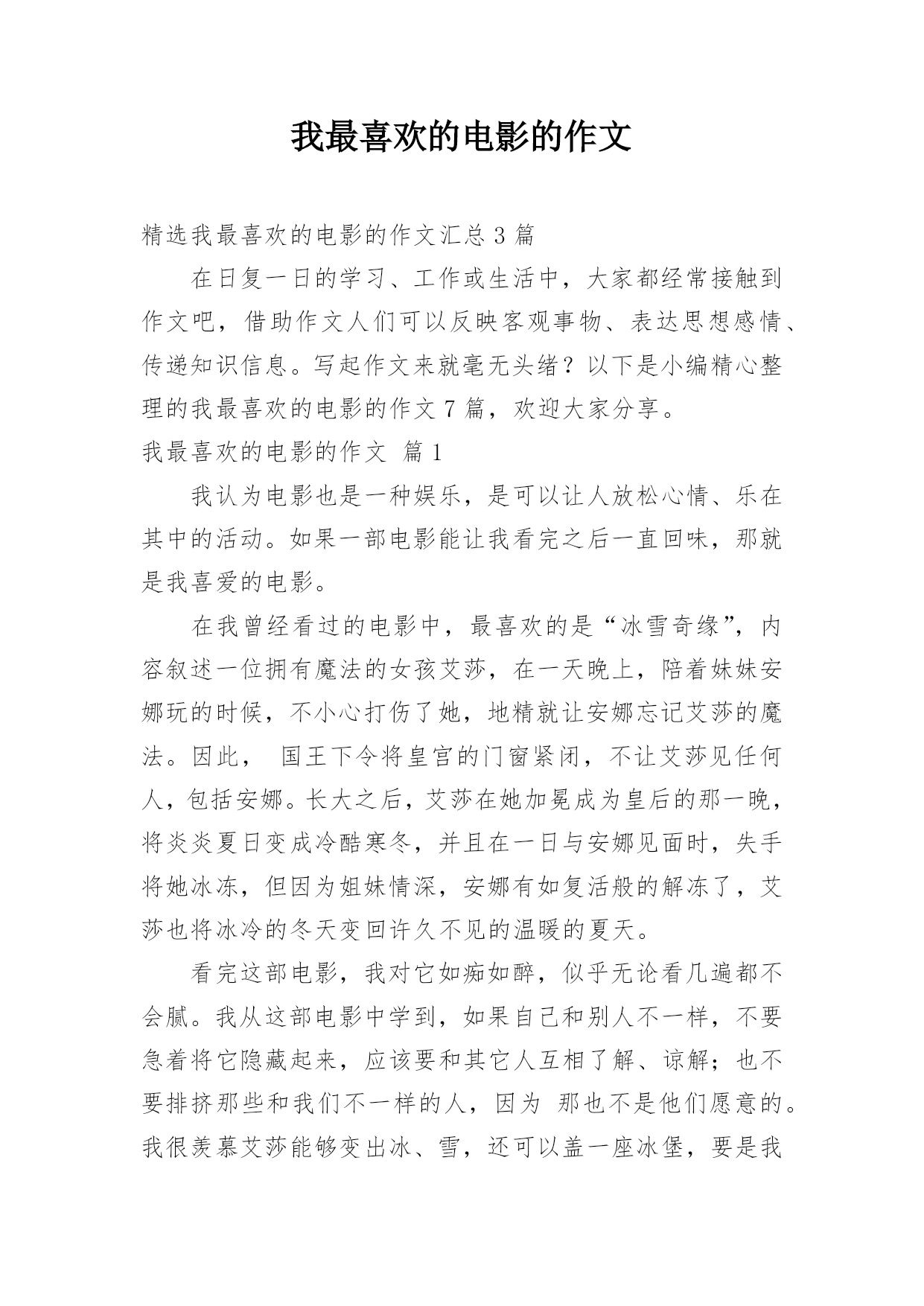 我最喜欢的电影的作文

精选我最喜欢的电影的作文汇总 3 篇

在日复一日的学习、工作或生活中，大家都经常接触到作文吧，借助作文人们可以反映客观事物、表达思想感情、传递知识信息。写起作文来就毫无头绪？以下是小编精心整理的我最喜欢的电影的作文 7 篇，欢迎大家分享。

我最喜欢的电影的作文 篇 1

我认为电影也是一种娱乐，是可以让人放松心情、乐在其中的活动。如果一部电影能让我看完之后一直回味，那就是我喜爱的电影。

在我曾经看过的电影中，最喜欢的是“冰雪奇缘”，内容叙述一位拥有魔法的女孩艾莎，在一天晚上，陪着妹妹安娜玩的时候，不小心打伤了她，地精就让安娜忘记艾莎的魔法。因此， 国王下令将皇宫的门窗紧闭，不让艾莎见任何人，包括安娜。长大之后，艾莎在她加冕成为皇后的那一晚，将炎炎夏日变成冷酷寒冬，并且在一日与安娜见面时，失手将她冰冻，但因为姐妹情深，安娜有如复活般的解冻了，艾莎也将冰冷的冬天变回许久不见的温暖的夏天。

看完这部电影，我对它如痴如醉，似乎无论看几遍都不会腻。我从这部电影中学到，如果自己和别人不一样，不要急着将它隐藏起来，应该要和其它人互相了解、谅解；也不要排挤那些和我们不一样的人，因为 那也不是他们愿意的。我很羡慕艾莎能够变出冰、雪，还可以盖一座冰堡，要是我